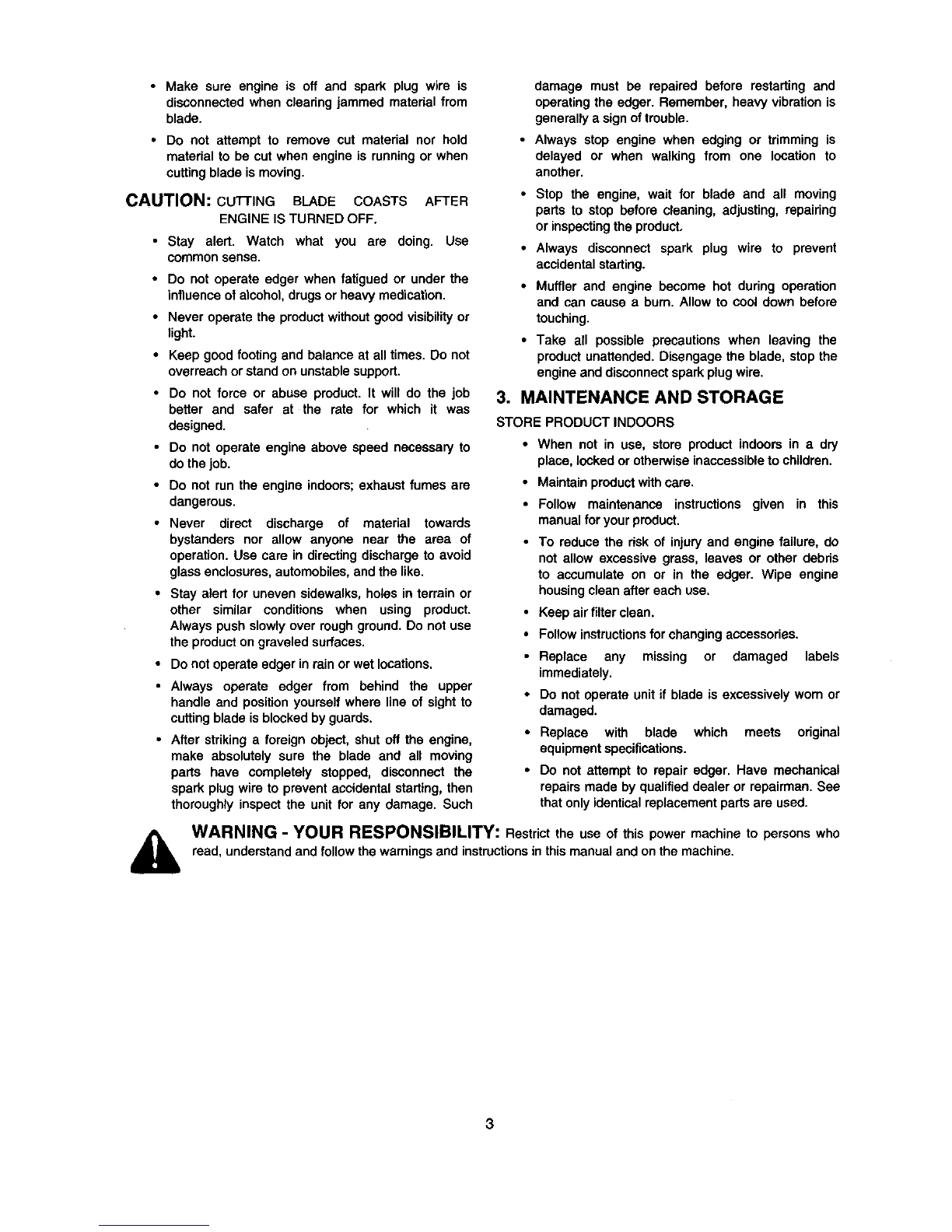 • Make sure engine is off and spark plug wire is disconnected when clearing jammed material from blade.

• Do not attempt to remove cut material nor hold material to be cut when engine is running or when cutting blade is moving.

CAUTION: CUTTING BLADE COASTS AFTER ENGINE IS TURNED OFF.

• Stay alert. Watch what you are doing. Use common sense.

• Do not operate edger when fatigued or under the influence of alcohol, drugs or heavy medication.

• Never operate the product without good visibility or light.

• Keep good footing and balance at all times. Do not overreach or stand on unstable support.

• Do not force or abuse product. It will do the job better and safer at the rate for which it was designed.

• Do not operate engine above speed necessary to do the job.

• Do not run the engine indoors; exhaust fumes are dangerous.

• Never direct discharge of material towards bystanders nor allow anyone near the area of operation. Use care in directing discharge to avoid glass enclosures, automobiles, and the like.

• Stay alert for uneven sidewalks, holes in terrain or other similar conditions when using product. Always push slowly over rough ground. Do not use the product on graveled surfaces.

• Do not operate edger in rain or wet locations.

• Always operate edger from behind the upper handle and position yourself where line of sight to cutting blade is blocked by guards.

• After striking a foreign object, shut off the engine, make absolutely sure the blade and all moving parts have completely stopped, disconnect the spark plug wire to prevent accidental starting, then thoroughly inspect the unit for any damage. Such damage must be repaired before restarting and operating the edger. Remember, heavy vibration is generally a sign of trouble.

• Always stop engine when edging or trimming is delayed or when walking from one location to another.

• Stop the engine, wait for blade and all moving parts to stop before cleaning, adjusting, repairing or inspecting the product.

• Always disconnect spark plug wire to prevent accidental starting.

• Muffler and engine become hot during operation and can cause a burn. Allow to cool down before touching.

• Take all possible precautions when leaving the product unattended. Disengage the blade, stop the engine and disconnect spark plug wire.

3. MAINTENANCE AND STORAGE

STORE PRODUCT INDOORS

• When not in use, store product indoors in a dry place, locked or otherwise inaccessible to children.

• Maintain product with care.

• Follow maintenance instructions given in this manual for your product.

• To reduce the risk of injury and engine failure, do not allow excessive grass, leaves or other debris to accumulate on or in the edger. Wipe engine housing clean after each use.

• Keep air filter clean.

• Follow instructions for changing accessories.

• Replace any missing or damaged labels immediately.

• Do not operate unit if blade is excessively worn or damaged.

• Replace with blade which meets original equipment specifications.

• Do not attempt to repair edger. Have mechanical repairs made by qualified dealer or repairman. See that only identical replacement parts are used.

WARNING - YOUR RESPONSIBILITY: Restrict the use of this power machine to persons who read, understand and follow the warnings and instructions in this manual and on the machine.

3